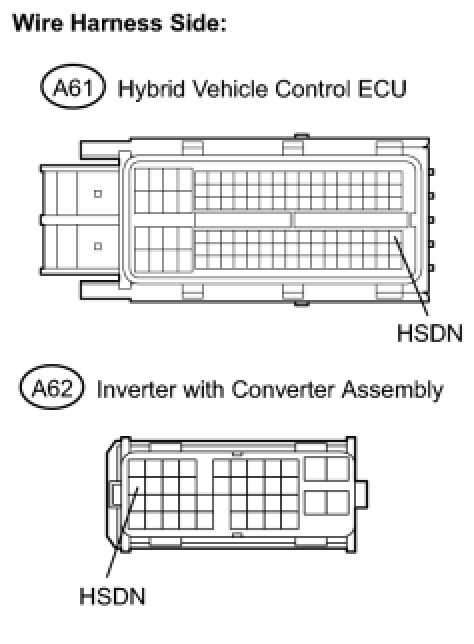 Wire Harness Side:

A61 Hybrid Vehicle Control ECU

HSDN

A62 Inverter with Converter Assembly

HSDN